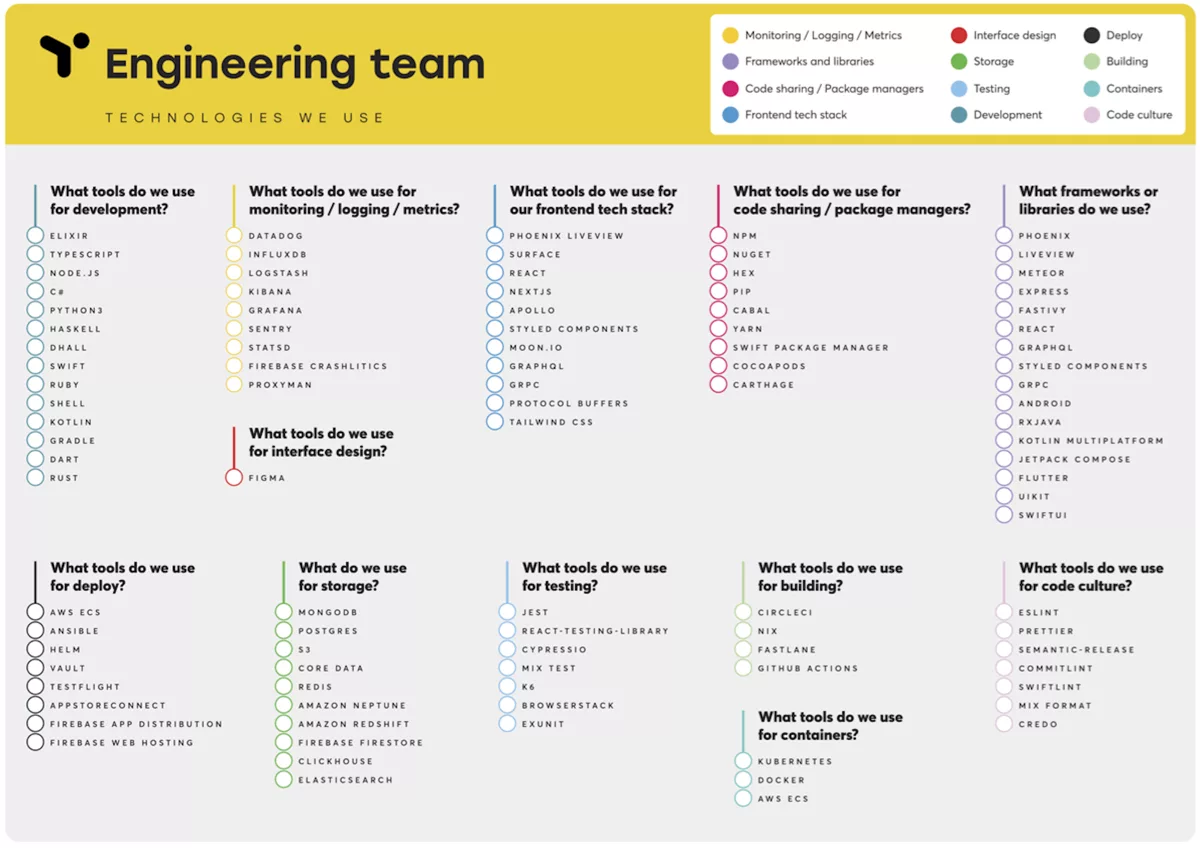 Engineering team

TECHNOLOGIES WE USE

Monitoring / Logging / Metrics
Frameworks and libraries
Code sharing / Package managers
Frontend tech stack
Interface design
Storage
Testing
Development
Deploy
Building
Containers
Code culture

What tools do we use for development?
ELIXIR
TYPESCRIPT
NODE.JS
C#
PYTHON3
HASKELL
DHALL
SWIFT
RUBY
SHELL
KOTLIN
GRADLE
DART
RUST

What tools do we use for monitoring / logging / metrics?
DATADOG
INFLUXDB
LOGSTASH
KIBANA
GRAFANA
SENTRY
STATSD
FIREBASE CRASHLITICS
PROXYMAN

What tools do we use for interface design?
FIGMA

What tools do we use for our frontend tech stack?
PHOENIX LIVEVIEW
SURFACE
REACT
NEXTJS
APOLLO
STYLED COMPONENTS
MOON.IO
GRAPHQL
GRPC
PROTOCOL BUFFERS
TAILWIND CSS

What tools do we use for code sharing / package managers?
NPM
NUGET
HEX
PIP
CABAL
YARN
SWIFT PACKAGE MANAGER
COCOAPODS
CARTHAGE

What frameworks or libraries do we use?
PHOENIX
LIVEVIEW
METEOR
EXPRESS
FASTIVY
REACT
GRAPHQL
STYLED COMPONENTS
GRPC
ANDROID
RXJAVA
KOTLIN MULTIPLATFORM
JETPACK COMPOSE
FLUTTER
UIKIT
SWIFTUI

What tools do we use for deploy?
AWS ECS
ANSIBLE
HELM
VAULT
TESTFLIGHT
APPSTORECONNECT
FIREBASE APP DISTRIBUTION
FIREBASE WEB HOSTING

What do we use for storage?
MONGODB
POSTGRES
S3
CORE DATA
REDIS
AMAZON NEPTUNE
AMAZON REDSHIFT
FIREBASE FIRESTORE
CLICKHOUSE
ELASTICSEARCH

What tools do we use for testing?
JEST
REACT-TESTING-LIBRARY
CYPRESSIO
MIX TEST
K6
BROWSERSTACK
EXUNIT

What tools do we use for building?
CIRCLECI
NIX
FASTLANE
GITHUB ACTIONS

What tools do we use for containers?
KUBERNETES
DOCKER
AWS ECS

What tools do we use for code culture?
ESLINT
PRETTIER
SEMANTIC-RELEASE
COMMITLINT
SWIFTLINT
MIX FORMAT
CREDO